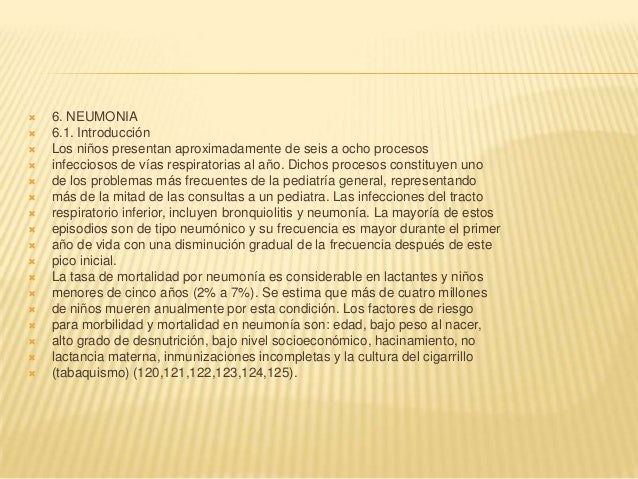 6. NEUMONIA
6.1. Introducción
Los niños presentan aproximadamente de seis a ocho procesos infecciosos de vías respiratorias al año. Dichos procesos constituyen uno de los problemas más frecuentes de la pediatría general, representando más de la mitad de las consultas a un pediatra. Las infecciones del tracto respiratorio inferior, incluyen bronquiolitis y neumonía. La mayoría de estos episodios son de tipo neumónico y su frecuencia es mayor durante el primer año de vida con una disminución gradual de la frecuencia después de este pico inicial.
La tasa de mortalidad por neumonía es considerable en lactantes y niños menores de cinco años (2% a 7%). Se estima que más de cuatro millones de niños mueren anualmente por esta condición. Los factores de riesgo para morbilidad y mortalidad en neumonía son: edad, bajo peso al nacer, alto grado de desnutrición, bajo nivel socioeconómico, hacinamiento, no lactancia materna, inmunizaciones incompletas y la cultura del cigarrillo (tabaquismo) (120,121,122,123,124,125).